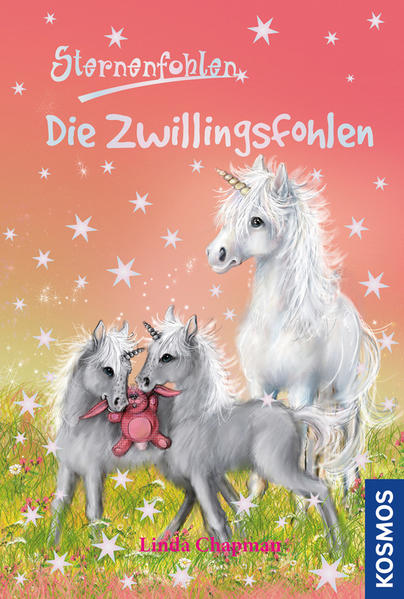 Sternenfohlen
Die Zwillingsfohlen

Linda Chapman

KOSMOS